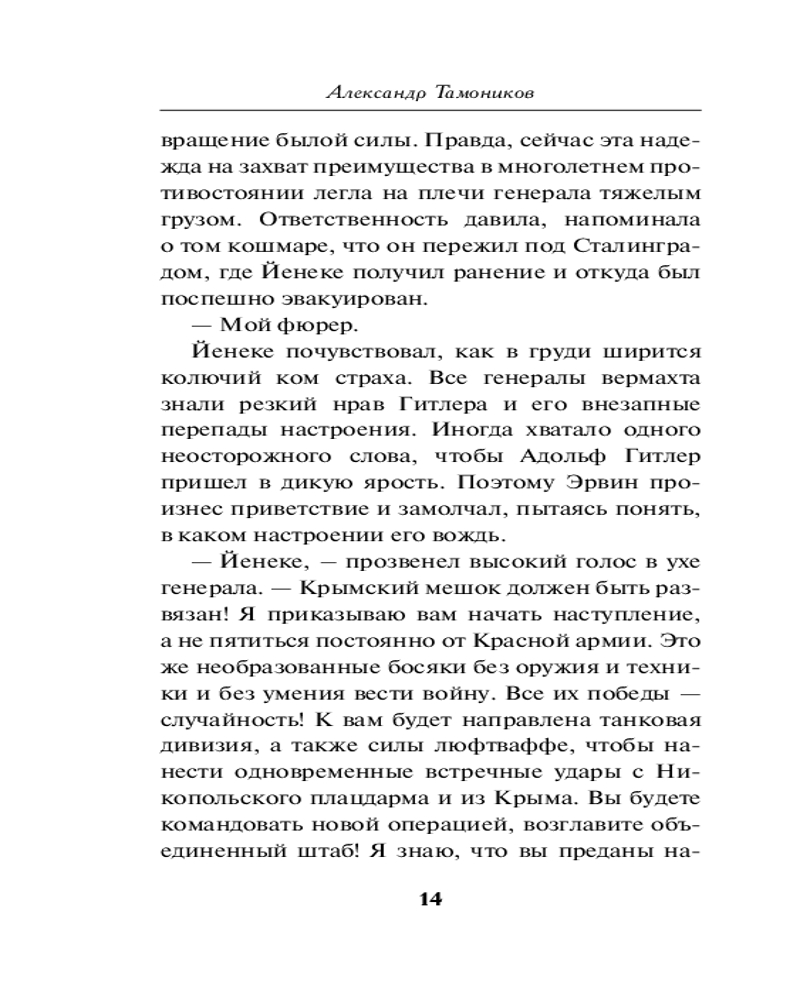 Александр Тамоников

вращение былой силы. Правда, сейчас эта надежда на захват преимущества в многолетнем противостоянии легла на плечи генерала тяжелым грузом. Ответственность давила, напоминала о том кошмаре, что он пережил под Сталинградом, где Йенеке получил ранение и откуда был поспешно эвакуирован.

— Мой фюрер.

Йенеке почувствовал, как в груди ширится колючий ком страха. Все генералы вермахта знали резкий нрав Гитлера и его внезапные перепады настроения. Иногда хватало одного неосторожного слова, чтобы Адольф Гитлер пришел в дикую ярость. Поэтому Эрвин произнес приветствие и замолчал, пытаясь понять, в каком настроении его вождь.

— Йенеке, — прозвенел высокий голос в ухе генерала. — Крымский мешок должен быть развязан! Я приказываю вам начать наступление, а не пятиться постоянно от Красной армии. Это же необразованные босяки без оружия и техники и без умения вести войну. Все их победы — случайность! К вам будет направлена танковая дивизия, а также силы люфтваффе, чтобы нанести одновременные встречные удары с Никопольского плацдарма и из Крыма. Вы будете командовать новой операцией, возглавите объединенный штаб! Я знаю, что вы преданы на-

14